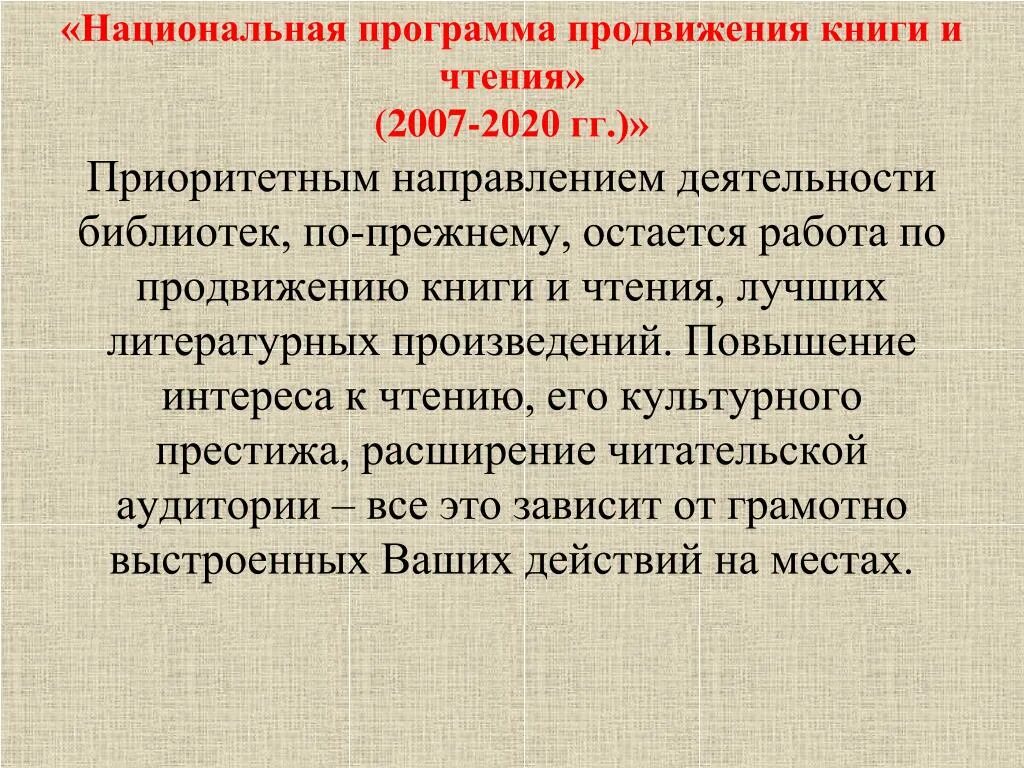 «Национальная программа продвижения книги и чтения»
(2007-2020 гг.)»

Приоритетным направлением деятельности библиотек, по-прежнему, остается работа по продвижению книги и чтения, лучших литературных произведений. Повышение интереса к чтению, его культурного престижа, расширение читательской аудитории – все это зависит от грамотно выстроенных Ваших действий на местах.